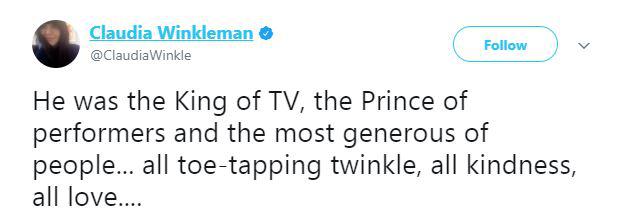 Claudia Winkleman
@ClaudiaWinkle

Follow

He was the King of TV, the Prince of performers and the most generous of people... all toe-tapping twinkle, all kindness, all love....